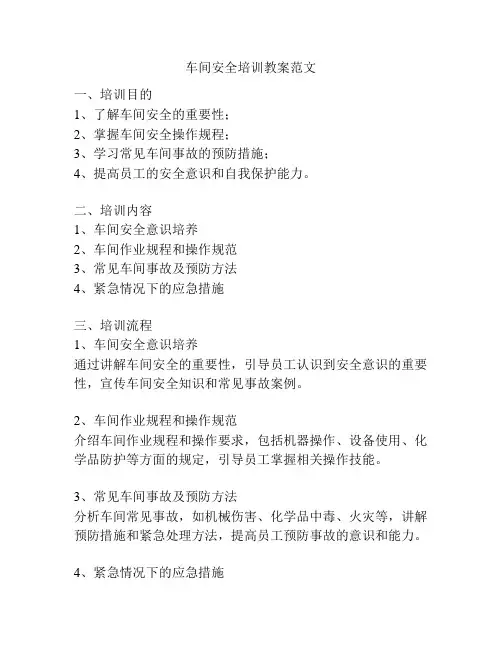 车间安全培训教案范文

一、培训目的
1、了解车间安全的重要性；
2、掌握车间安全操作规程；
3、学习常见车间事故的预防措施；
4、提高员工的安全意识和自我保护能力。

二、培训内容
1、车间安全意识培养
2、车间作业规程和操作规范
3、常见车间事故及预防方法
4、紧急情况下的应急措施

三、培训流程
1、车间安全意识培养
通过讲解车间安全的重要性，引导员工认识到安全意识的重要性，宣传车间安全知识和常见事故案例。

2、车间作业规程和操作规范
介绍车间作业规程和操作要求，包括机器操作、设备使用、化学品防护等方面的规定，引导员工掌握相关操作技能。

3、常见车间事故及预防方法
分析车间常见事故，如机械伤害、化学品中毒、火灾等，讲解预防措施和紧急处理方法，提高员工预防事故的意识和能力。

4、紧急情况下的应急措施